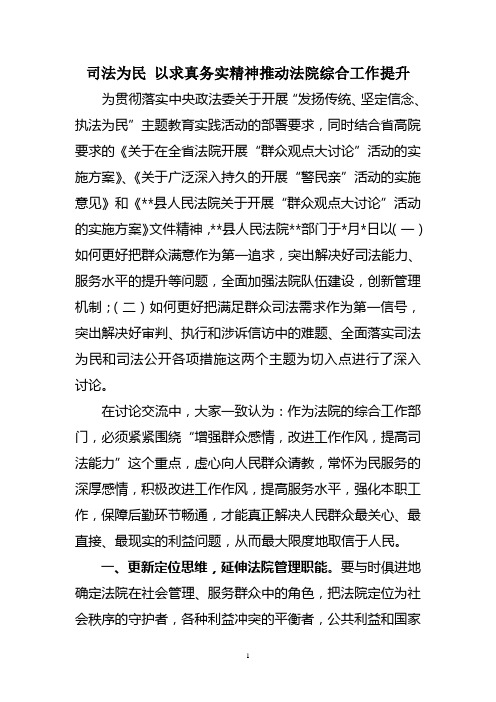 司法为民 以求真务实精神推动法院综合工作提升

为贯彻落实中央政法委关于开展“发扬传统、坚定信念、执法为民”主题教育实践活动的部署要求，同时结合省高院要求的《关于在全省法院开展“群众观点大讨论”活动的实施方案》、《关于广泛深入持久的开展“警民亲”活动的实施意见》和《**县人民法院关于开展“群众观点大讨论”活动的实施方案》文件精神，**县人民法院**部门于*月*日以（一）如何更好把群众满意作为第一追求，突出解决好司法能力、服务水平的提升等问题，全面加强法院队伍建设，创新管理机制；（二）如何更好把满足群众司法需求作为第一信号，突出解决好审判、执行和涉诉信访中的难题、全面落实司法为民和司法公开各项措施这两个主题为切入点进行了深入讨论。

在讨论交流中，大家一致认为：作为法院的综合工作部门，必须紧紧围绕“增强群众感情，改进工作作风，提高司法能力”这个重点，虚心向人民群众请教，常怀为民服务的深厚感情，积极改进工作作风，提高服务水平，强化本职工作，保障后勤环节畅通，才能真正解决人民群众最关心、最直接、最现实的利益问题，从而最大限度地取信于人民。

一、更新定位思维，延伸法院管理职能。要与时俱进地确定法院在社会管理、服务群众中的角色，把法院定位为社会秩序的守护者，各种利益冲突的平衡者，公共利益和国家

1